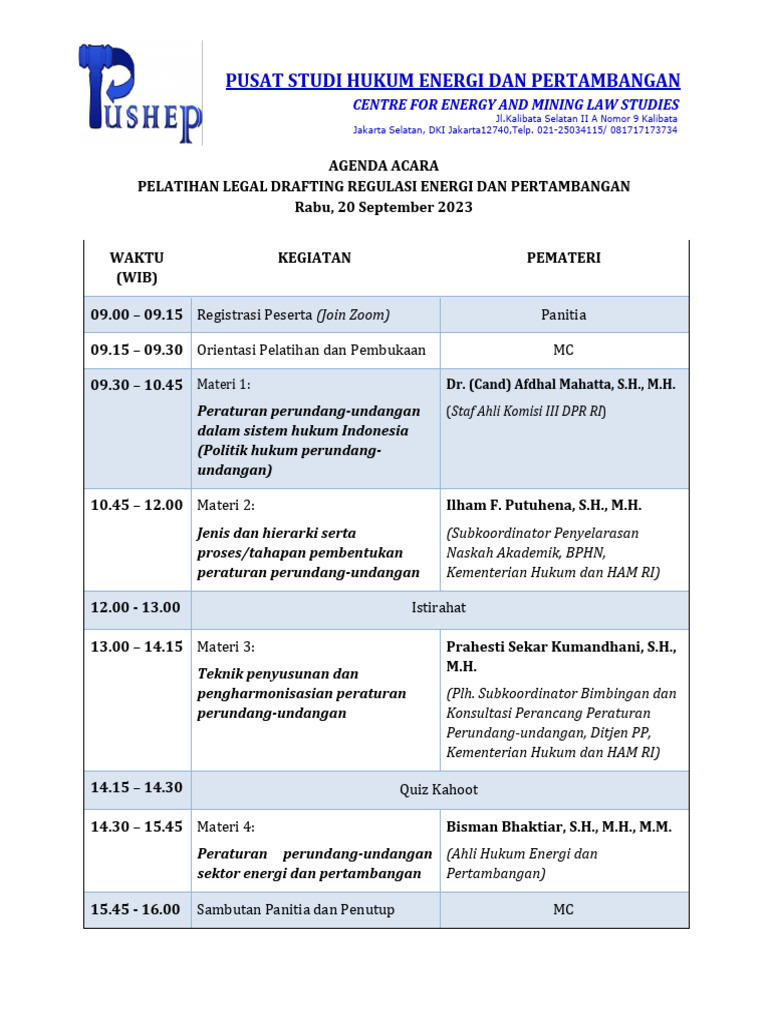 PUSHEP

PUSAT STUDI HUKUM ENERGI DAN PERTAMBANGAN
CENTRE FOR ENERGY AND MINING LAW STUDIES
Jl.Kalibata Selatan II A Nomor 9 Kalibata
Jakarta Selatan, DKI Jakarta12740,Telp. 021-25034115/ 081717173734

AGENDA ACARA
PELATIHAN LEGAL DRAFTING REGULASI ENERGI DAN PERTAMBANGAN
Rabu, 20 September 2023

| WAKTU (WIB) | KEGIATAN | PEMATERI |
|---|---|---|
| 09.00 – 09.15 | Registrasi Peserta (Join Zoom) | Panitia |
| 09.15 – 09.30 | Orientasi Pelatihan dan Pembukaan | MC |
| 09.30 – 10.45 | Materi 1: Peraturan perundang-undangan dalam sistem hukum Indonesia (Politik hukum perundang-undangan) | Dr. (Cand) Afdhal Mahatta, S.H., M.H. (Staf Ahli Komisi III DPR RI) |
| 10.45 – 12.00 | Materi 2: Jenis dan hierarki serta proses/tahapan pembentukan peraturan perundang-undangan | Ilham F. Putuhena, S.H., M.H. (Subkoordinator Penyelarasan Naskah Akademik, BPHN, Kementerian Hukum dan HAM RI) |
| 12.00 - 13.00 | Istirahat | |
| 13.00 – 14.15 | Materi 3: Teknik penyusunan dan pengharmonisasian peraturan perundang-undangan | Prahesti Sekar Kumandhani, S.H., M.H. (Plh. Subkoordinator Bimbingan dan Konsultasi Perancang Peraturan Perundang-undangan, Ditjen PP, Kementerian Hukum dan HAM RI) |
| 14.15 – 14.30 | Quiz Kahoot | |
| 14.30 – 15.45 | Materi 4: Peraturan perundang-undangan sektor energi dan pertambangan | Bisman Bhaktiar, S.H., M.H., M.M. (Ahli Hukum Energi dan Pertambangan) |
| 15.45 - 16.00 | Sambutan Panitia dan Penutup | MC |